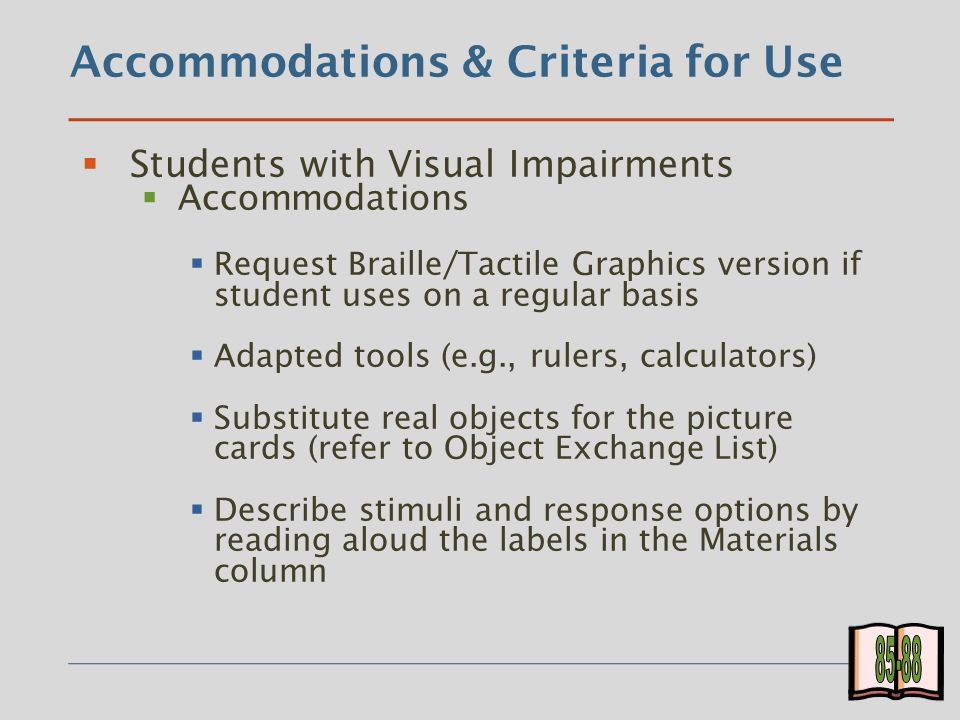 Accommodations & Criteria for Use

Students with Visual Impairments

Accommodations

Request Braille/Tactile Graphics version if student uses on a regular basis

Adapted tools (e.g., rulers, calculators)

Substitute real objects for the picture cards (refer to Object Exchange List)

Describe stimuli and response options by reading aloud the labels in the Materials column

85-88